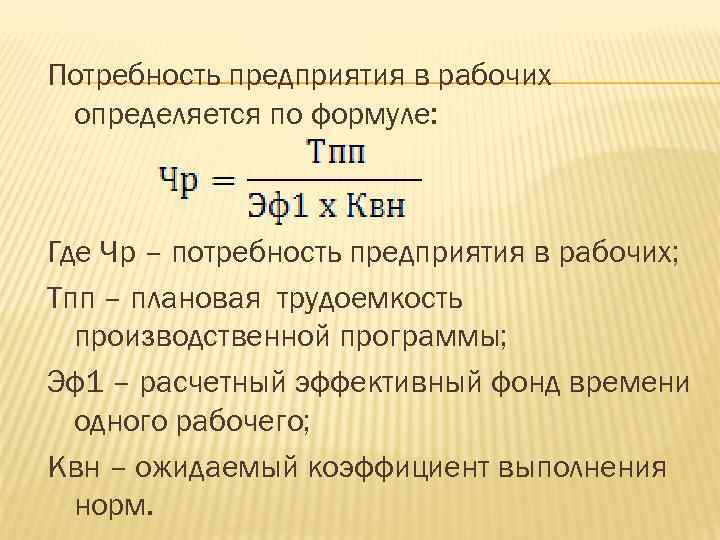 Потребность предприятия в рабочих определяется по формуле:

$Чр = \frac{Тпп}{Эф1 \text{ х } Квн}$

Где Чр – потребность предприятия в рабочих;

Тпп – плановая трудоемкость производственной программы;

Эф1 – расчетный эффективный фонд времени одного рабочего;

Квн – ожидаемый коэффициент выполнения норм.